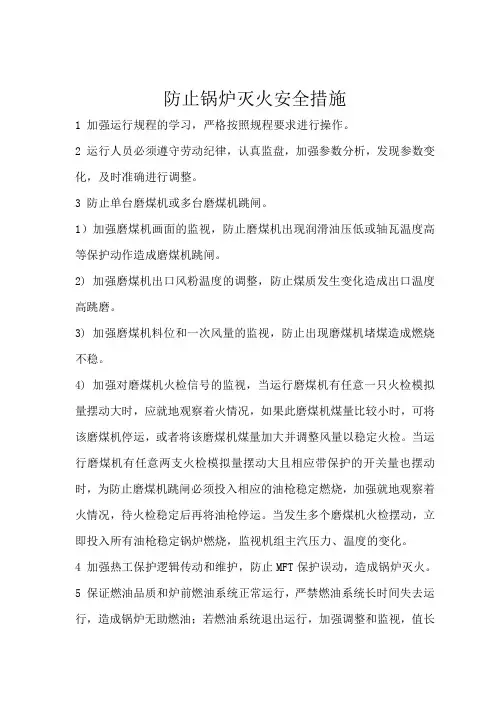 防止锅炉灭火安全措施

1 加强运行规程的学习，严格按照规程要求进行操作。

2 运行人员必须遵守劳动纪律，认真监盘，加强参数分析，发现参数变化，及时准确进行调整。

3 防止单台磨煤机或多台磨煤机跳闸。

1）加强磨煤机画面的监视，防止磨煤机出现润滑油压低或轴瓦温度高等保护动作造成磨煤机跳闸。

2) 加强磨煤机出口风粉温度的调整，防止煤质发生变化造成出口温度高跳磨。

3) 加强磨煤机料位和一次风量的监视，防止出现磨煤机堵煤造成燃烧不稳。

4) 加强对磨煤机火检信号的监视，当运行磨煤机有任意一只火检模拟量摆动大时，应就地观察着火情况，如果此磨煤机煤量比较小时，可将该磨煤机停运，或者将该磨煤机煤量加大并调整风量以稳定火检。当运行磨煤机有任意两支火检模拟量摆动大且相应带保护的开关量也摆动时，为防止磨煤机跳闸必须投入相应的油枪稳定燃烧，加强就地观察着火情况，待火检稳定后再将油枪停运。当发生多个磨煤机火检摆动，立即投入所有油枪稳定锅炉燃烧，监视机组主汽压力、温度的变化。

4 加强热工保护逻辑传动和维护，防止 MFT 保护误动，造成锅炉灭火。

5 保证燃油品质和炉前燃油系统正常运行，严禁燃油系统长时间失去运行，造成锅炉无助燃油；若燃油系统退出运行，加强调整和监视，值长